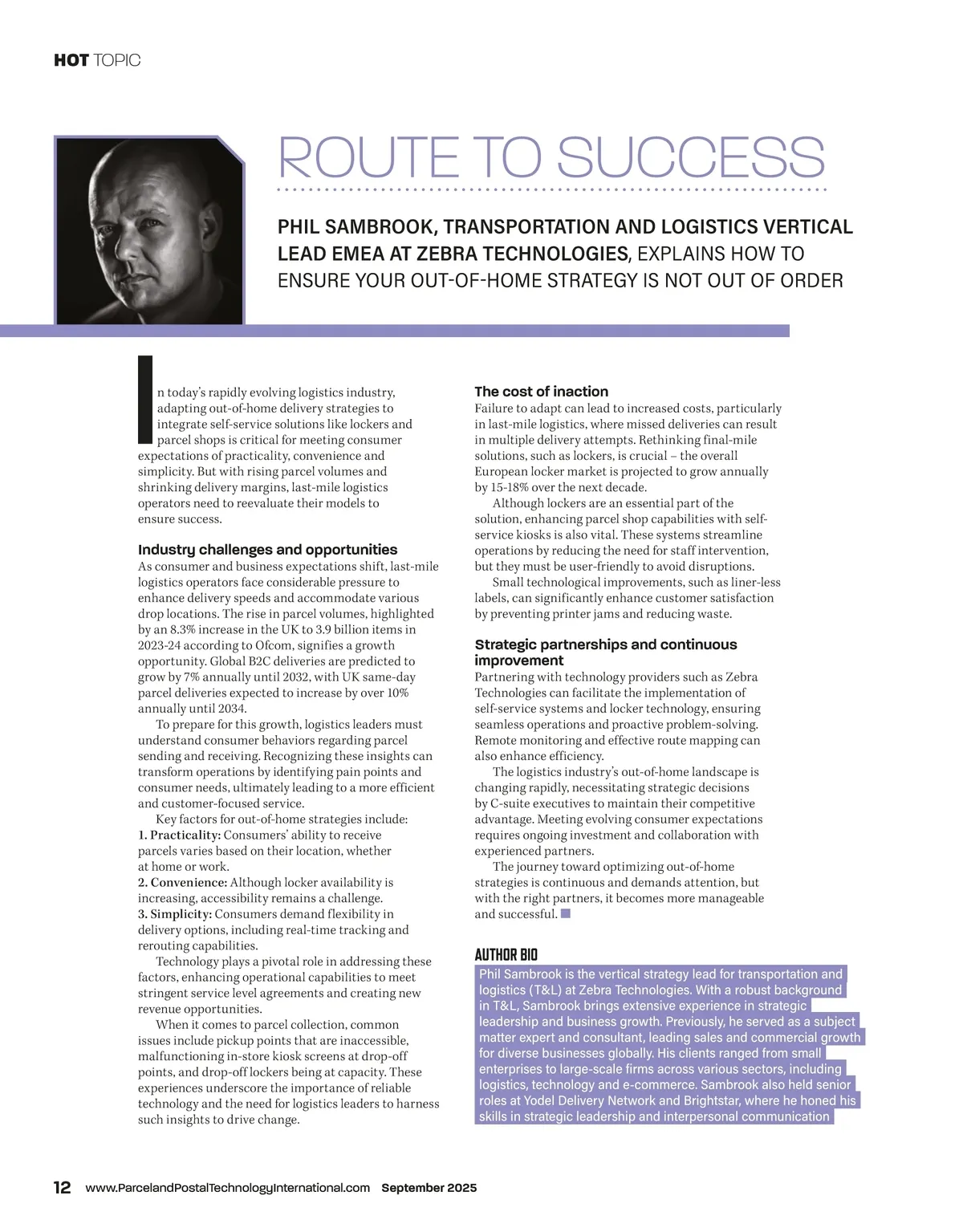 HOT TOPIC

ROUTE TO SUCCESS

PHIL SAMBROOK, TRANSPORTATION AND LOGISTICS VERTICAL LEAD EMEA AT ZEBRA TECHNOLOGIES, EXPLAINS HOW TO ENSURE YOUR OUT-OF-HOME STRATEGY IS NOT OUT OF ORDER

In today's rapidly evolving logistics industry, adapting out-of-home delivery strategies to integrate self-service solutions like lockers and parcel shops is critical for meeting consumer expectations of practicality, convenience and simplicity. But with rising parcel volumes and shrinking delivery margins, last-mile logistics operators need to reevaluate their models to ensure success.

Industry challenges and opportunities
As consumer and business expectations shift, last-mile logistics operators face considerable pressure to enhance delivery speeds and accommodate various drop locations. The rise in parcel volumes, highlighted by an 8.3% increase in the UK to 3.9 billion items in 2023-24 according to Ofcom, signifies a growth opportunity. Global B2C deliveries are predicted to grow by 7% annually until 2032, with UK same-day parcel deliveries expected to increase by over 10% annually until 2034.

To prepare for this growth, logistics leaders must understand consumer behaviors regarding parcel sending and receiving. Recognizing these insights can transform operations by identifying pain points and consumer needs, ultimately leading to a more efficient and customer-focused service.

Key factors for out-of-home strategies include:
1. Practicality: Consumers' ability to receive parcels varies based on their location, whether at home or work.
2. Convenience: Although locker availability is increasing, accessibility remains a challenge.
3. Simplicity: Consumers demand flexibility in delivery options, including real-time tracking and rerouting capabilities.

Technology plays a pivotal role in addressing these factors, enhancing operational capabilities to meet stringent service level agreements and creating new revenue opportunities.

When it comes to parcel collection, common issues include pickup points that are inaccessible, malfunctioning in-store kiosk screens at drop-off points, and drop-off lockers being at capacity. These experiences underscore the importance of reliable technology and the need for logistics leaders to harness such insights to drive change.

The cost of inaction
Failure to adapt can lead to increased costs, particularly in last-mile logistics, where missed deliveries can result in multiple delivery attempts. Rethinking final-mile solutions, such as lockers, is crucial – the overall European locker market is projected to grow annually by 15-18% over the next decade.

Although lockers are an essential part of the solution, enhancing parcel shop capabilities with self-service kiosks is also vital. These systems streamline operations by reducing the need for staff intervention, but they must be user-friendly to avoid disruptions.

Small technological improvements, such as liner-less labels, can significantly enhance customer satisfaction by preventing printer jams and reducing waste.

Strategic partnerships and continuous improvement
Partnering with technology providers such as Zebra Technologies can facilitate the implementation of self-service systems and locker technology, ensuring seamless operations and proactive problem-solving. Remote monitoring and effective route mapping can also enhance efficiency.

The logistics industry's out-of-home landscape is changing rapidly, necessitating strategic decisions by C-suite executives to maintain their competitive advantage. Meeting evolving consumer expectations requires ongoing investment and collaboration with experienced partners.

The journey toward optimizing out-of-home strategies is continuous and demands attention, but with the right partners, it becomes more manageable and successful.

AUTHOR BIO
Phil Sambrook is the vertical strategy lead for transportation and logistics (T&L) at Zebra Technologies. With a robust background in T&L, Sambrook brings extensive experience in strategic leadership and business growth. Previously, he served as a subject matter expert and consultant, leading sales and commercial growth for diverse businesses globally. His clients ranged from small enterprises to large-scale firms across various sectors, including logistics, technology and e-commerce. Sambrook also held senior roles at Yodel Delivery Network and Brightstar, where he honed his skills in strategic leadership and interpersonal communication

12 www.ParcelandPostalTechnologyInternational.com September 2025